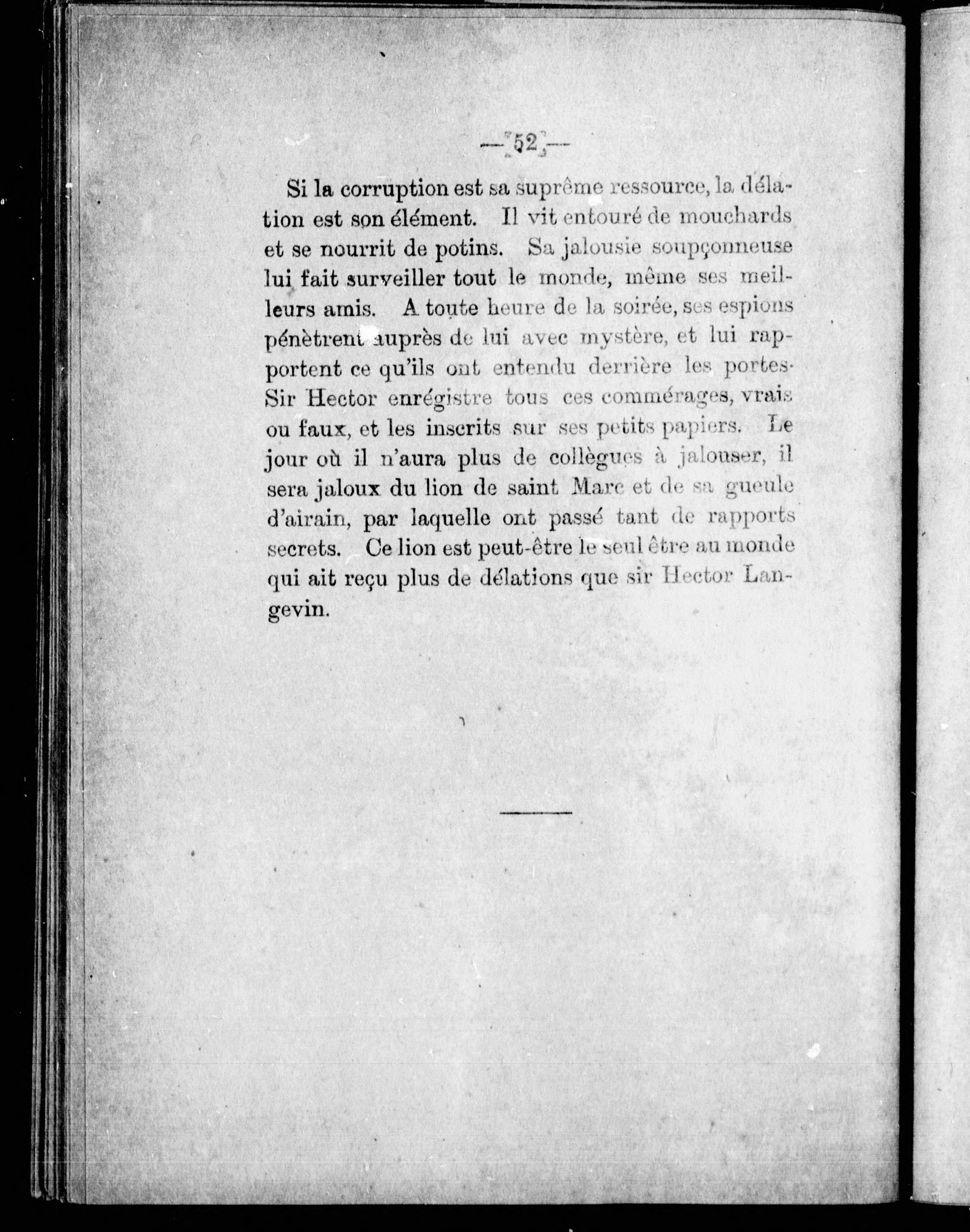 — 52 —

Si la corruption est sa suprême ressource, la délation est son élément. Il vit entouré de mouchards et se nourrit de potins. Sa jalousie soupçonneuse lui fait surveiller tout le monde, même ses meilleurs amis. A toute heure de la soirée, ses espions pénètrent auprès de lui avec mystère, et lui rapportent ce qu'ils ont entendu derrière les portes. Sir Hector enrégistre tous ces commérages, vrais ou faux, et les inscrits sur ses petits papiers. Le jour où il n'aura plus de collègues à jalouser, il sera jaloux du lion de saint Marc et de sa gueule d'airain, par laquelle ont passé tant de rapports secrets. Ce lion est peut-être le seul être au monde qui ait reçu plus de délations que sir Hector Langevin.